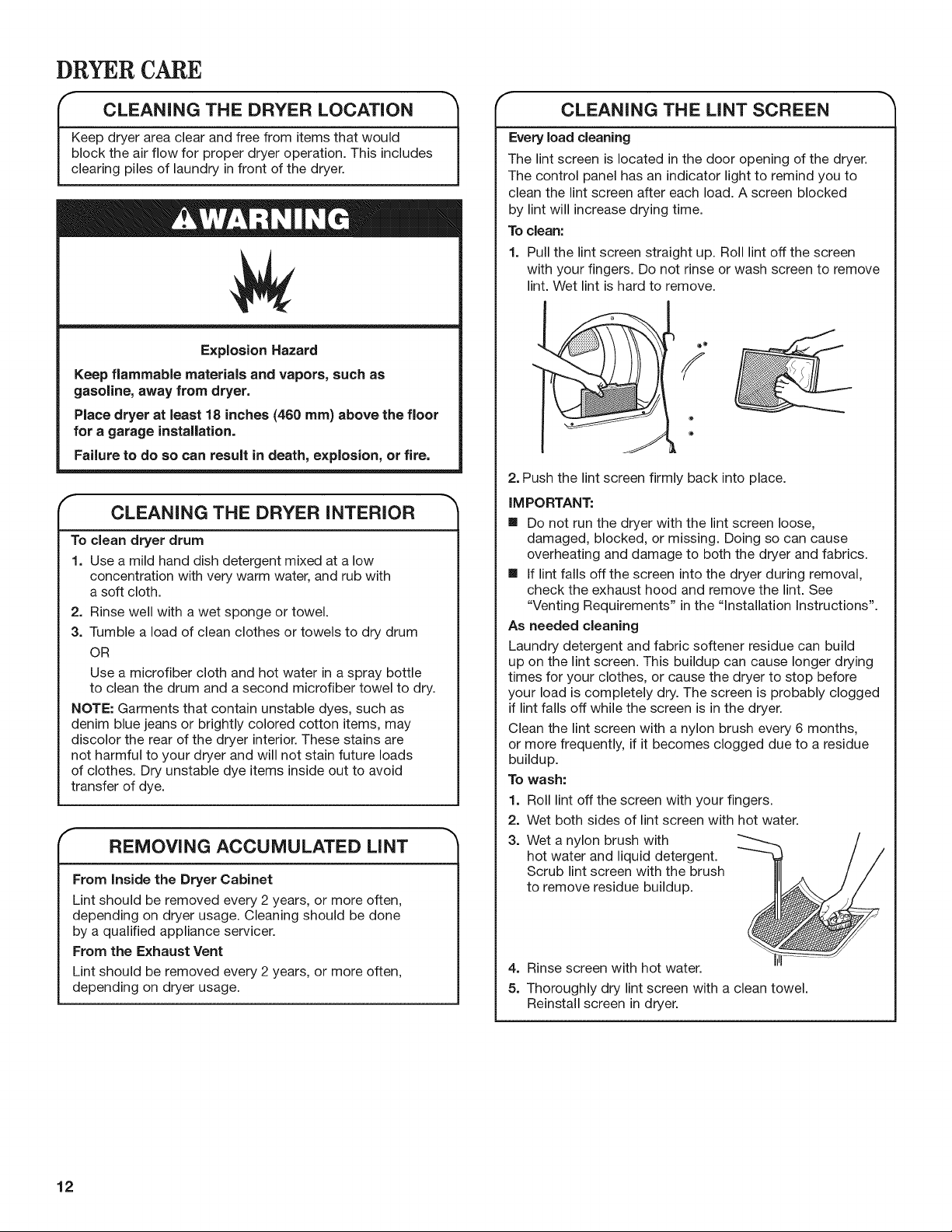 DRYER CARE

CLEANING THE DRYER LOCATION

Keep dryer area clear and free from items that would block the air flow for proper dryer operation. This includes clearing piles of laundry in front of the dryer.

WARNING

Explosion Hazard

Keep flammable materials and vapors, such as gasoline, away from dryer.

Place dryer at least 18 inches (460 mm) above the floor for a garage installation.

Failure to do so can result in death, explosion, or fire.

CLEANING THE DRYER INTERIOR

To clean dryer drum

1. Use a mild hand dish detergent mixed at a low concentration with very warm water, and rub with a soft cloth.
2. Rinse well with a wet sponge or towel.
3. Tumble a load of clean clothes or towels to dry drum
OR
Use a microfiber cloth and hot water in a spray bottle to clean the drum and a second microfiber towel to dry.

NOTE: Garments that contain unstable dyes, such as denim blue jeans or brightly colored cotton items, may discolor the rear of the dryer interior. These stains are not harmful to your dryer and will not stain future loads of clothes. Dry unstable dye items inside out to avoid transfer of dye.

REMOVING ACCUMULATED LINT

From Inside the Dryer Cabinet

Lint should be removed every 2 years, or more often, depending on dryer usage. Cleaning should be done by a qualified appliance servicer.

From the Exhaust Vent

Lint should be removed every 2 years, or more often, depending on dryer usage.

CLEANING THE LINT SCREEN

Every load cleaning

The lint screen is located in the door opening of the dryer. The control panel has an indicator light to remind you to clean the lint screen after each load. A screen blocked by lint will increase drying time.

To clean:

1. Pull the lint screen straight up. Roll lint off the screen with your fingers. Do not rinse or wash screen to remove lint. Wet lint is hard to remove.

2. Push the lint screen firmly back into place.

IMPORTANT:

■ Do not run the dryer with the lint screen loose, damaged, blocked, or missing. Doing so can cause overheating and damage to both the dryer and fabrics.
■ If lint falls off the screen into the dryer during removal, check the exhaust hood and remove the lint. See "Venting Requirements" in the "Installation Instructions".

As needed cleaning

Laundry detergent and fabric softener residue can build up on the lint screen. This buildup can cause longer drying times for your clothes, or cause the dryer to stop before your load is completely dry. The screen is probably clogged if lint falls off while the screen is in the dryer.

Clean the lint screen with a nylon brush every 6 months, or more frequently, if it becomes clogged due to a residue buildup.

To wash:

1. Roll lint off the screen with your fingers.
2. Wet both sides of lint screen with hot water.
3. Wet a nylon brush with hot water and liquid detergent. Scrub lint screen with the brush to remove residue buildup.
4. Rinse screen with hot water.
5. Thoroughly dry lint screen with a clean towel. Reinstall screen in dryer.

12